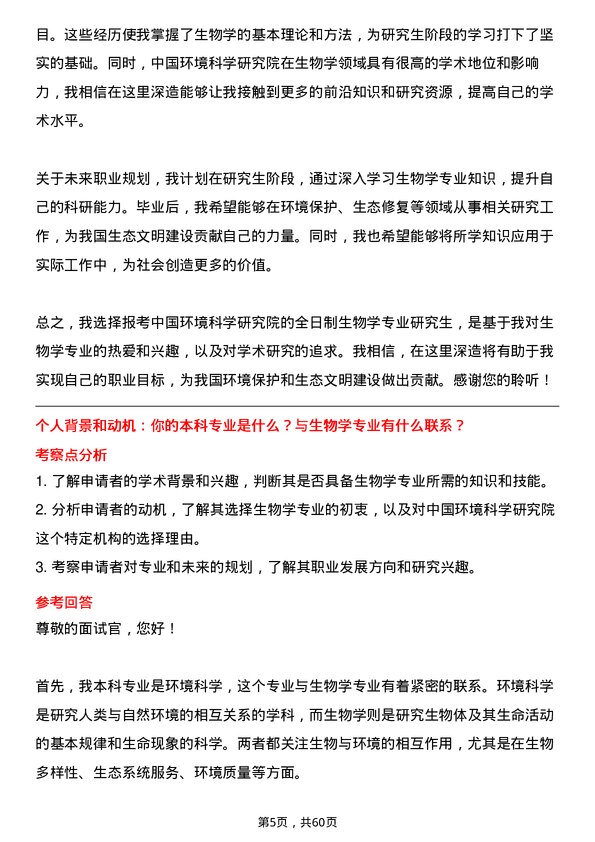 目。这些经历使我掌握了生物学的基本理论和方法，为研究生阶段的学习打下了坚实的基础。同时，中国环境科学研究院在生物学领域具有很高的学术地位和影响力，我相信在这里深造能够让我接触到更多的前沿知识和研究资源，提高自己的学术水平。

关于未来职业规划，我计划在研究生阶段，通过深入学习生物学专业知识，提升自己的科研能力。毕业后，我希望能够在环境保护、生态修复等领域从事相关研究工作，为我国生态文明建设贡献自己的力量。同时，我也希望能够将所学知识应用于实际工作中，为社会创造更多的价值。

总之，我选择报考中国环境科学研究院的全日制生物学专业研究生，是基于我对生物学专业的热爱和兴趣，以及对学术研究的追求。我相信，在这里深造将有助于我实现自己的职业目标，为我国环境保护和生态文明建设做出贡献。感谢您的聆听！

个人背景和动机：你的本科专业是什么？与生物学专业有什么联系？

考察点分析

1. 了解申请者的学术背景和兴趣，判断其是否具备生物学专业所需的知识和技能。
2. 分析申请者的动机，了解其选择生物学专业的初衷，以及对中国环境科学研究院这个特定机构的选择理由。
3. 考察申请者对专业和未来的规划，了解其职业发展方向和研究兴趣。

参考回答

尊敬的面试官，您好！

首先，我本科专业是环境科学，这个专业与生物学专业有着紧密的联系。环境科学是研究人类与自然环境的相互关系的学科，而生物学则是研究生物体及其生命活动的基本规律和生命现象的科学。两者都关注生物与环境的相互作用，尤其是在生物多样性、生态系统服务、环境质量等方面。

第5页，共60页